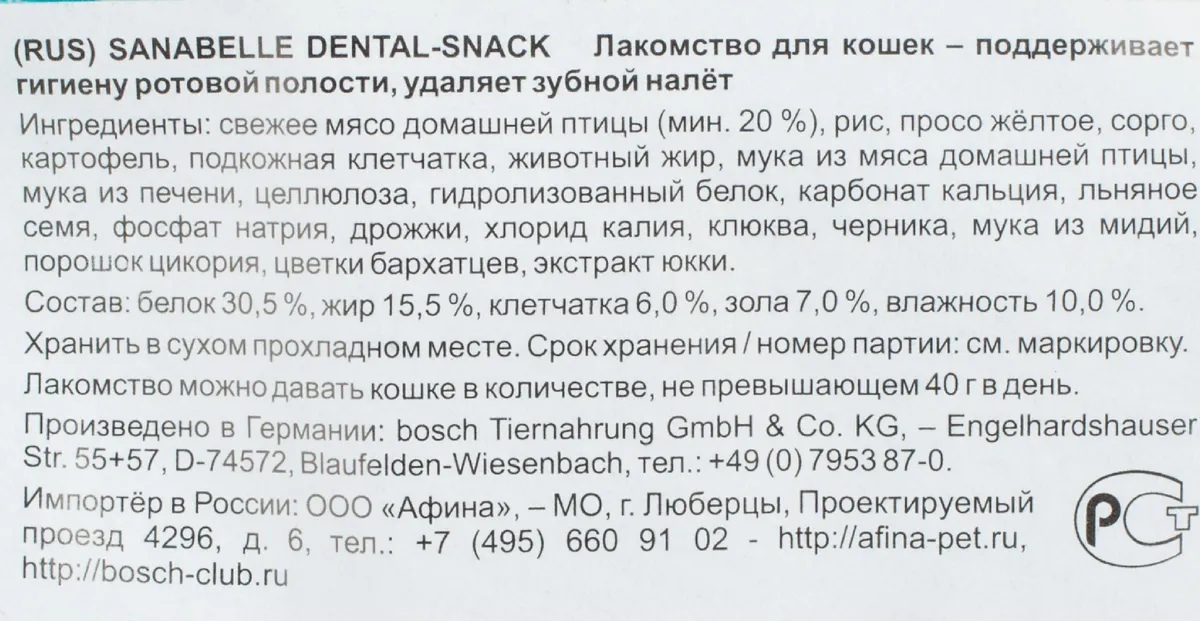 (RUS) SANABELLE DENTAL-SNACK Лакомство для кошек – поддерживает гигиену ротовой полости, удаляет зубной налёт

Ингредиенты: свежее мясо домашней птицы (мин. 20 %), рис, просо жёлтое, сорго, картофель, подкожная клетчатка, животный жир, мука из мяса домашней птицы, мука из печени, целлюлоза, гидролизованный белок, карбонат кальция, льняное семя, фосфат натрия, дрожжи, хлорид калия, клюква, черника, мука из мидий, порошок цикория, цветки бархатцев, экстракт юкки.

Состав: белок 30,5 %, жир 15,5 %, клетчатка 6,0 %, зола 7,0 %, влажность 10,0 %.

Хранить в сухом прохладном месте. Срок хранения / номер партии: см. маркировку.

Лакомство можно давать кошке в количестве, не превышающем 40 г в день.

Произведено в Германии: bosch Tiernahrung GmbH & Co. KG, – Engelhardshauser Str. 55+57, D-74572, Blaufelden-Wiesenbach, тел.: +49 (0) 7953 87-0.

Импортёр в России: ООО «Афина», – МО, г. Люберцы, Проектируемый проезд 4296, д. 6, тел.: +7 (495) 660 91 02 - http://afina-pet.ru, http://bosch-club.ru

РСТ